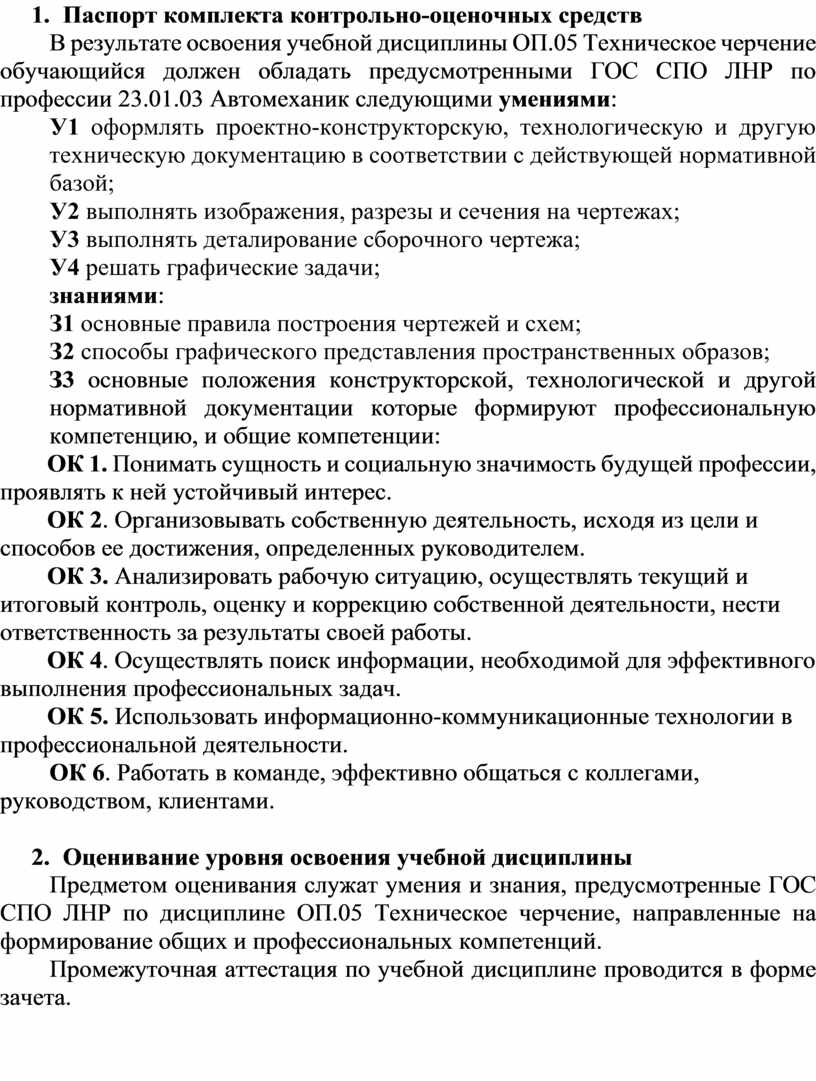 1. Паспорт комплекта контрольно-оценочных средств

В результате освоения учебной дисциплины ОП.05 Техническое черчение обучающийся должен обладать предусмотренными ГОС СПО ЛНР по профессии 23.01.03 Автомеханик следующими умениями:

У1 оформлять проектно-конструкторскую, технологическую и другую техническую документацию в соответствии с действующей нормативной базой;

У2 выполнять изображения, разрезы и сечения на чертежах;

У3 выполнять деталирование сборочного чертежа;

У4 решать графические задачи;

знаниями:

З1 основные правила построения чертежей и схем;

З2 способы графического представления пространственных образов;

З3 основные положения конструкторской, технологической и другой нормативной документации которые формируют профессиональную компетенцию, и общие компетенции:

ОК 1. Понимать сущность и социальную значимость будущей профессии, проявлять к ней устойчивый интерес.

ОК 2. Организовывать собственную деятельность, исходя из цели и способов ее достижения, определенных руководителем.

ОК 3. Анализировать рабочую ситуацию, осуществлять текущий и итоговый контроль, оценку и коррекцию собственной деятельности, нести ответственность за результаты своей работы.

ОК 4. Осуществлять поиск информации, необходимой для эффективного выполнения профессиональных задач.

ОК 5. Использовать информационно-коммуникационные технологии в профессиональной деятельности.

ОК 6. Работать в команде, эффективно общаться с коллегами, руководством, клиентами.

2. Оценивание уровня освоения учебной дисциплины

Предметом оценивания служат умения и знания, предусмотренные ГОС СПО ЛНР по дисциплине ОП.05 Техническое черчение, направленные на формирование общих и профессиональных компетенций.

Промежуточная аттестация по учебной дисциплине проводится в форме зачета.